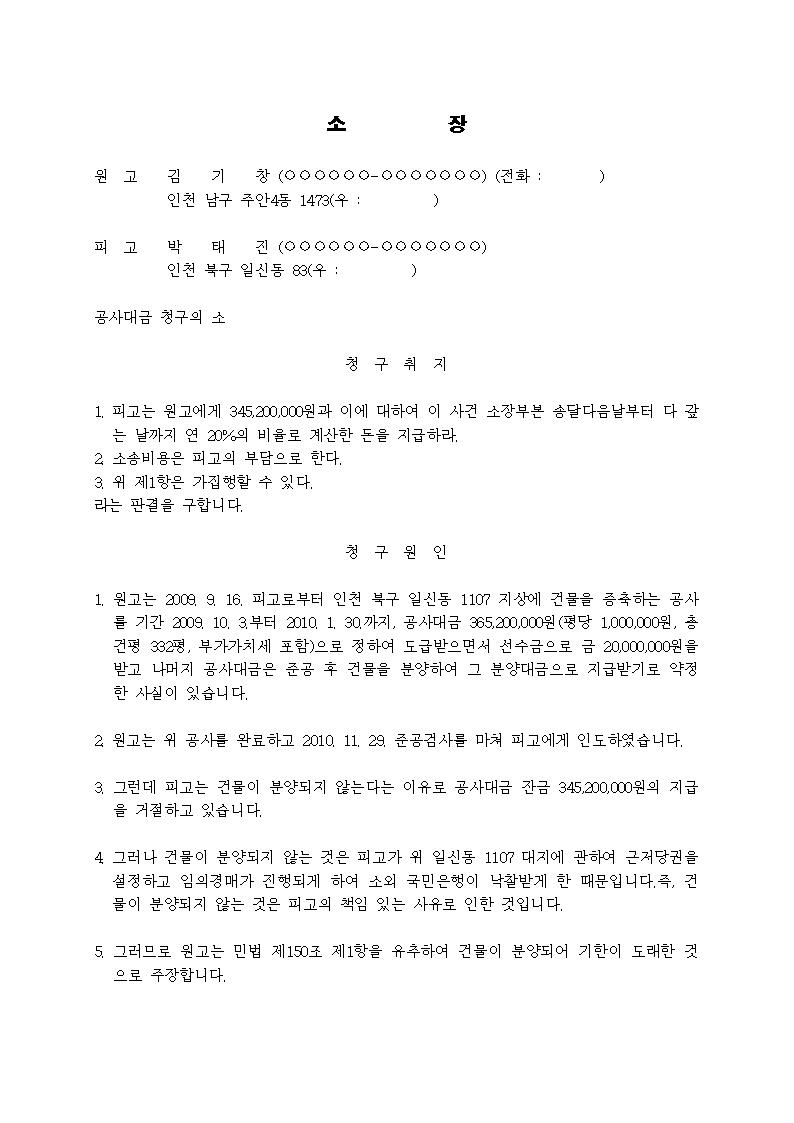 소 장

원 고 김 기 창 (○○○○○○-○○○○○○○) (전화 : )
인천 남구 주안4동 1473(우 : )

피 고 박 태 진 (○○○○○○-○○○○○○○)
인천 북구 일신동 83(우 : )

공사대금 청구의 소

청 구 취 지

1. 피고는 원고에게 345,200,000원과 이에 대하여 이 사건 소장부본 송달다음날부터 다 갚는 날까지 연 20%의 비율로 계산한 돈을 지급하라.
2. 소송비용은 피고의 부담으로 한다.
3. 위 제1항은 가집행할 수 있다.
라는 판결을 구합니다.

청 구 원 인

1. 원고는 2009. 9. 16. 피고로부터 인천 북구 일신동 1107 지상에 건물을 증축하는 공사를 기간 2009. 10. 3.부터 2010. 1. 30.까지, 공사대금 365,200,000원(평당 1,000,000원, 총 건평 332평, 부가가치세 포함)으로 정하여 도급받으면서 선수금으로 금 20,000,000원을 받고 나머지 공사대금은 준공 후 건물을 분양하여 그 분양대금으로 지급받기로 약정한 사실이 있습니다.

2. 원고는 위 공사를 완료하고 2010. 11. 29. 준공검사를 마쳐 피고에게 인도하였습니다.

3. 그런데 피고는 건물이 분양되지 않는다는 이유로 공사대금 잔금 345,200,000원의 지급을 거절하고 있습니다.

4. 그러나 건물이 분양되지 않는 것은 피고가 위 일신동 1107 대지에 관하여 근저당권을 설정하고 임의경매가 진행되게 하여 소외 국민은행이 낙찰받게 한 때문입니다.즉, 건물이 분양되지 않는 것은 피고의 책임 있는 사유로 인한 것입니다.

5. 그러므로 원고는 민법 제150조 제1항을 유추하여 건물이 분양되어 기한이 도래한 것으로 주장합니다.